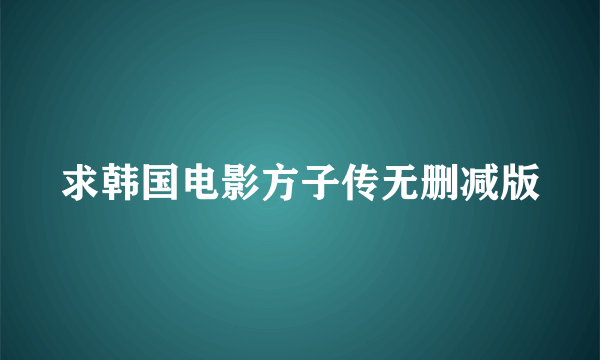 求韩国电影方子传无删减版